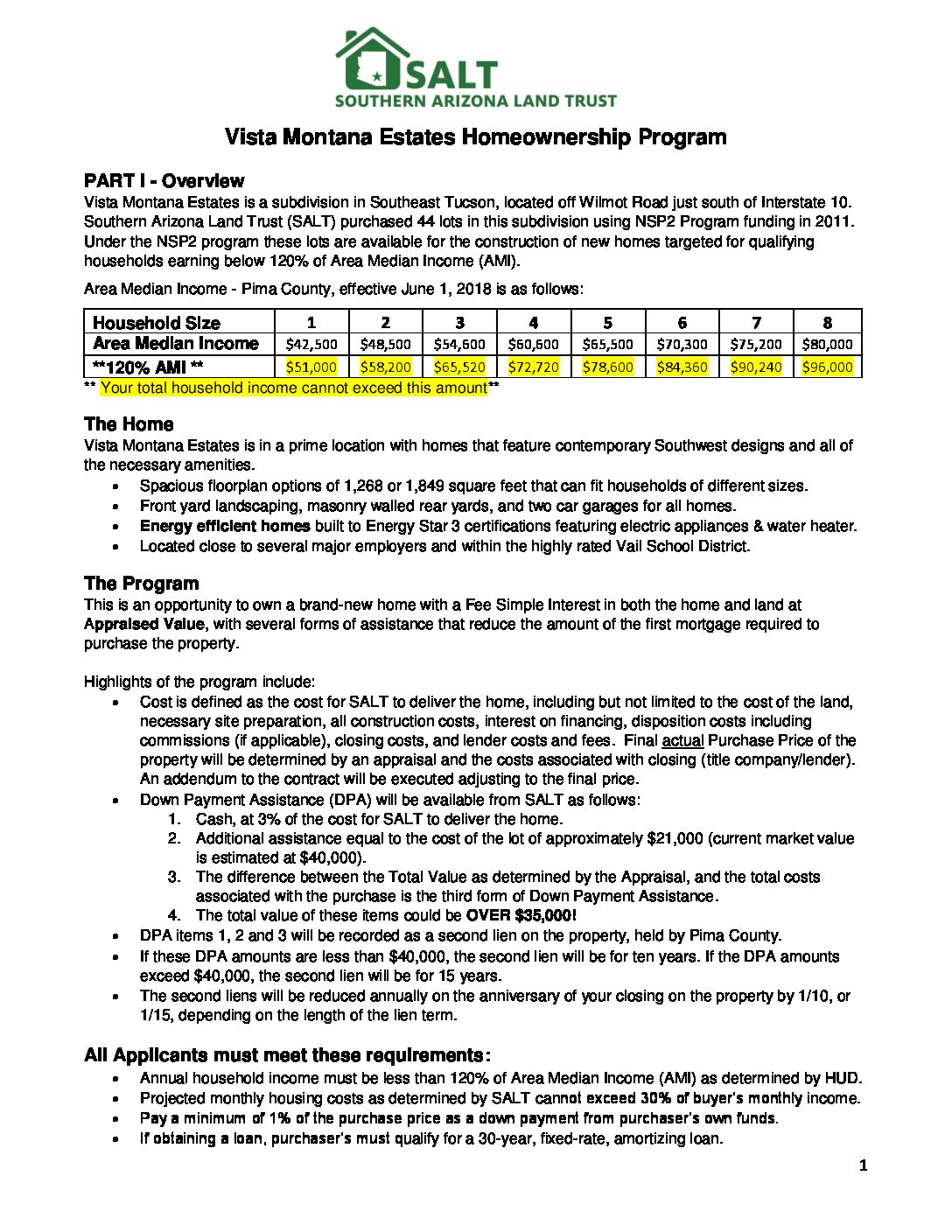 SALT
SOUTHERN ARIZONA LAND TRUST

Vista Montana Estates Homeownership Program

PART I - Overview
Vista Montana Estates is a subdivision in Southeast Tucson, located off Wilmot Road just south of Interstate 10. Southern Arizona Land Trust (SALT) purchased 44 lots in this subdivision using NSP2 Program funding in 2011. Under the NSP2 program these lots are available for the construction of new homes targeted for qualifying households earning below 120% of Area Median Income (AMI).

Area Median Income - Pima County, effective June 1, 2018 is as follows:

| Household Size | 1 | 2 | 3 | 4 | 5 | 6 | 7 | 8 |
|---|---|---|---|---|---|---|---|---|
| Area Median Income | \$42,500 | \$48,500 | \$54,600 | \$60,600 | \$65,500 | \$70,300 | \$75,200 | \$80,000 |
| **120% AMI ** | \$51,000 | \$58,200 | \$65,520 | \$72,720 | \$78,600 | \$84,360 | \$90,240 | \$96,000 |

** Your total household income cannot exceed this amount**

The Home
Vista Montana Estates is in a prime location with homes that feature contemporary Southwest designs and all of the necessary amenities.
• Spacious floorplan options of 1,268 or 1,849 square feet that can fit households of different sizes.
• Front yard landscaping, masonry walled rear yards, and two car garages for all homes.
• Energy efficient homes built to Energy Star 3 certifications featuring electric appliances & water heater.
• Located close to several major employers and within the highly rated Vail School District.

The Program
This is an opportunity to own a brand-new home with a Fee Simple Interest in both the home and land at Appraised Value, with several forms of assistance that reduce the amount of the first mortgage required to purchase the property.

Highlights of the program include:
• Cost is defined as the cost for SALT to deliver the home, including but not limited to the cost of the land, necessary site preparation, all construction costs, interest on financing, disposition costs including commissions (if applicable), closing costs, and lender costs and fees. Final actual Purchase Price of the property will be determined by an appraisal and the costs associated with closing (title company/lender). An addendum to the contract will be executed adjusting to the final price.
• Down Payment Assistance (DPA) will be available from SALT as follows:
1. Cash, at 3% of the cost for SALT to deliver the home.
2. Additional assistance equal to the cost of the lot of approximately \$21,000 (current market value is estimated at \$40,000).
3. The difference between the Total Value as determined by the Appraisal, and the total costs associated with the purchase is the third form of Down Payment Assistance.
4. The total value of these items could be OVER \$35,000!
• DPA items 1, 2 and 3 will be recorded as a second lien on the property, held by Pima County.
• If these DPA amounts are less than \$40,000, the second lien will be for ten years. If the DPA amounts exceed \$40,000, the second lien will be for 15 years.
• The second liens will be reduced annually on the anniversary of your closing on the property by 1/10, or 1/15, depending on the length of the lien term.

All Applicants must meet these requirements:
• Annual household income must be less than 120% of Area Median Income (AMI) as determined by HUD.
• Projected monthly housing costs as determined by SALT cannot exceed 30% of buyer's monthly income.
• Pay a minimum of 1% of the purchase price as a down payment from purchaser's own funds.
• If obtaining a loan, purchaser's must qualify for a 30-year, fixed-rate, amortizing loan.

1